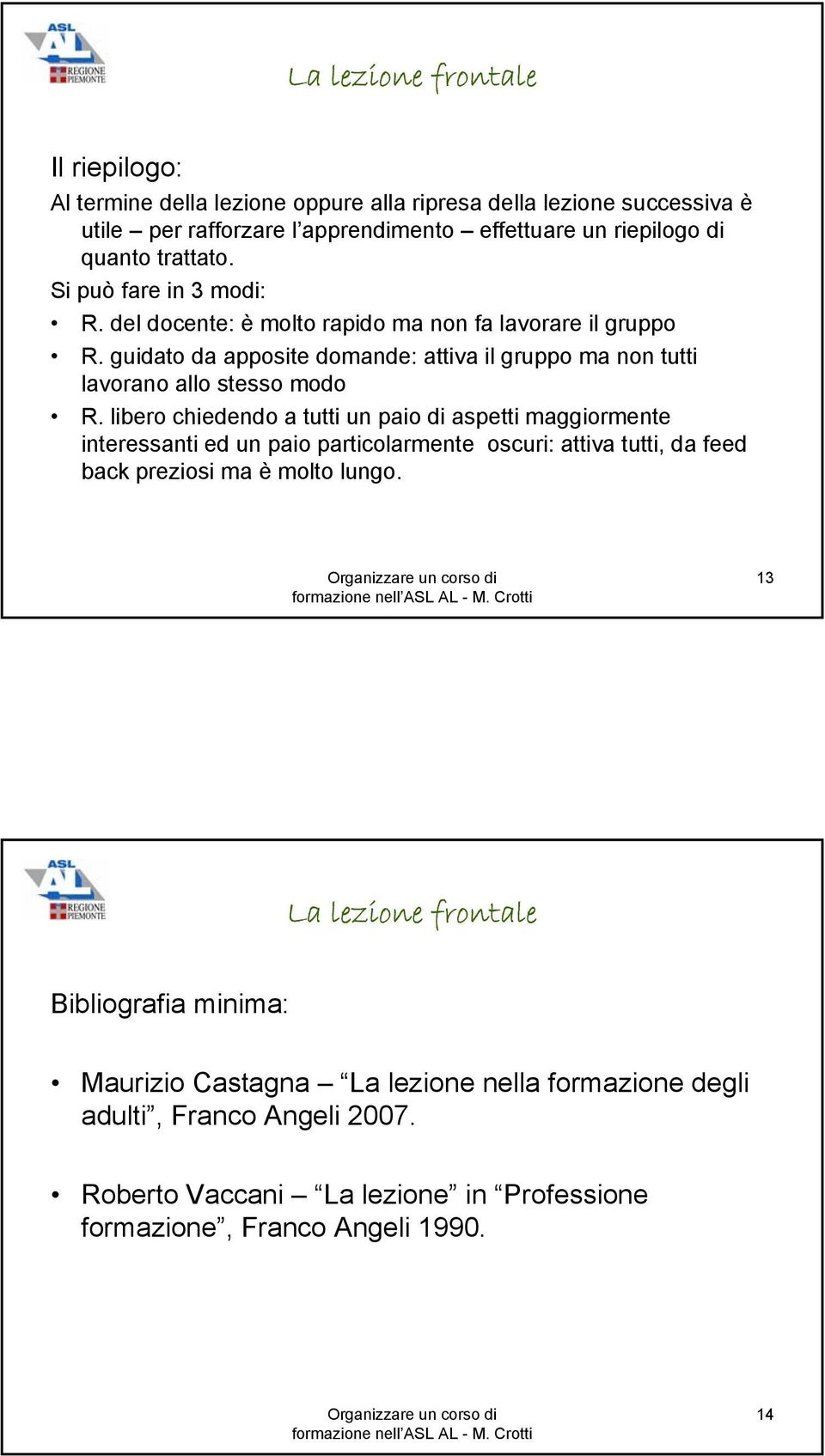 ASL AL
REGIONE PIEMONTE

La lezione frontale

Il riepilogo:

Al termine della lezione oppure alla ripresa della lezione successiva è utile – per rafforzare l'apprendimento – effettuare un riepilogo di quanto trattato.

Si può fare in 3 modi:

• R. del docente: è molto rapido ma non fa lavorare il gruppo
• R. guidato da apposite domande: attiva il gruppo ma non tutti lavorano allo stesso modo
• R. libero chiedendo a tutti un paio di aspetti maggiormente interessanti ed un paio particolarmente oscuri: attiva tutti, da feed back preziosi ma è molto lungo.

Organizzare un corso di formazione nell'ASL AL - M. Crotti

13

ASL AL
REGIONE PIEMONTE

La lezione frontale

Bibliografia minima:

• Maurizio Castagna – "La lezione nella formazione degli adulti", Franco Angeli 2007.

• Roberto Vaccani – "La lezione" in "Professione formazione", Franco Angeli 1990.

Organizzare un corso di formazione nell'ASL AL - M. Crotti

14